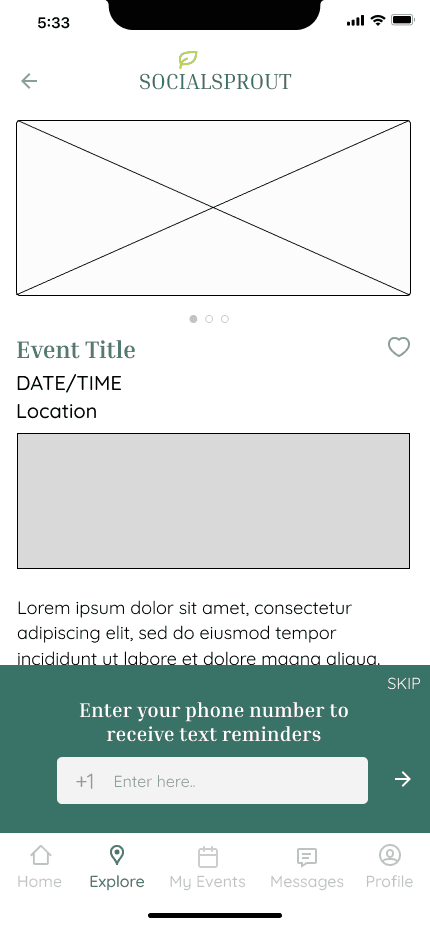 5:33

SOCIALSPROUT

Event Title
DATE/TIME
Location

Lorem ipsum dolor sit amet, consectetur adipiscing elit, sed do eiusmod tempor incididunt ut labore et dolore magna aliqua.

SKIP
Enter your phone number to receive text reminders
+1 Enter here..

Home Explore My Events Messages Profile